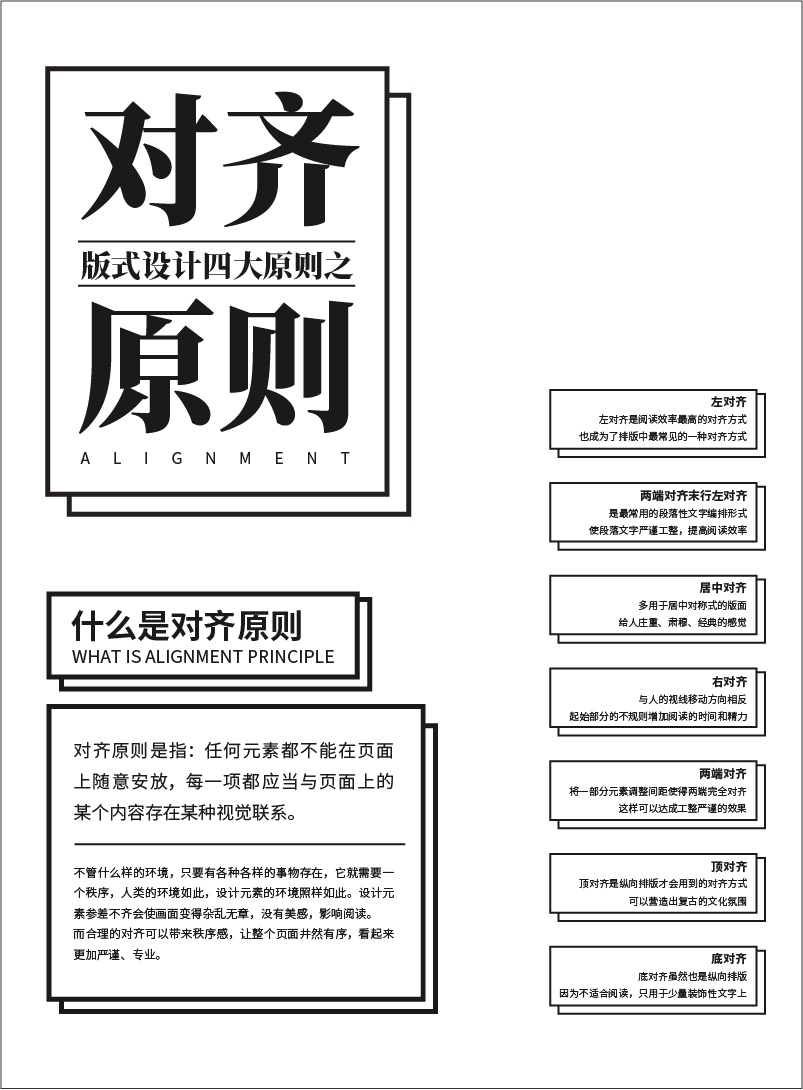 对齐

版式设计四大原则之

原则

ALIGNMENT

什么是对齐原则
WHAT IS ALIGNMENT PRINCIPLE

对齐原则是指：任何元素都不能在页面上随意安放，每一项都应当与页面上的某个内容存在某种视觉联系。

不管什么样的环境，只要有各种各样的事物存在，它就需要一个秩序，人类的环境如此，设计元素的环境照样如此。设计元素参差不齐会使画面变得杂乱无章，没有美感，影响阅读。
而合理的对齐可以带来秩序感，让整个页面井然有序，看起来更加严谨、专业。

左对齐
左对齐是阅读效率最高的对齐方式
也成为了排版中最常见的一种对齐方式

两端对齐末行左对齐
是最常用的段落性文字编排形式
使段落文字严谨工整，提高阅读效率

居中对齐
多用于居中对称式的版面
给人庄重、肃穆、经典的感觉

右对齐
与人的视线移动方向相反
起始部分的不规则增加阅读的时间和精力

两端对齐
将一部分元素调整间距使得两端完全对齐
这样可以达成工整严谨的效果

顶对齐
顶对齐是纵向排版才会用到的对齐方式
可以营造出复古的文化氛围

底对齐
底对齐虽然也是纵向排版
因为不适合阅读，只用于少量装饰性文字上